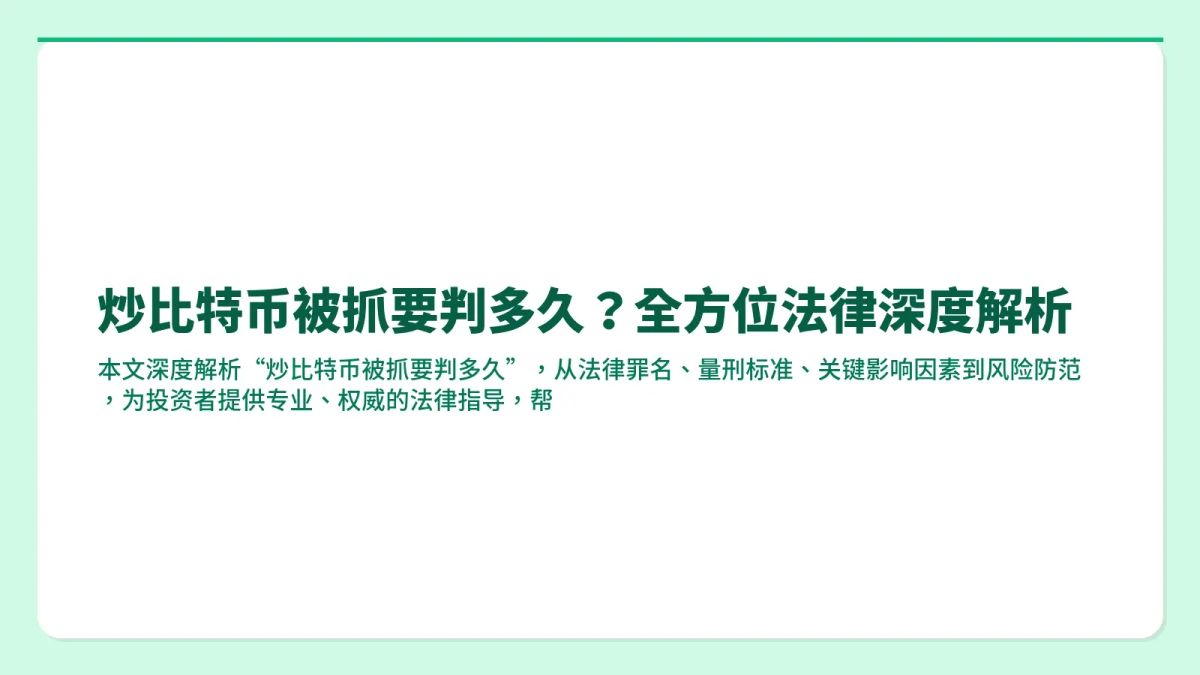 炒比特币被抓要判多久？全方位法律深度解析

本文深度解析“炒比特币被抓要判多久”，从法律罪名、量刑标准、关键影响因素到风险防范，为投资者提供专业、权威的法律指导，帮